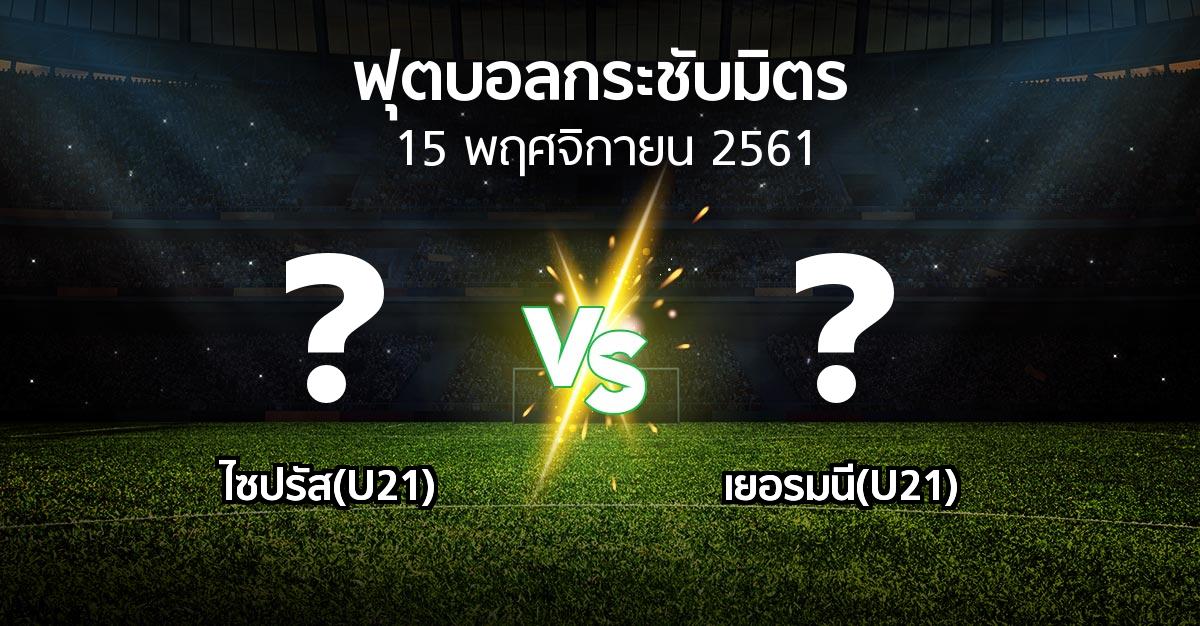 ฟุตบอลกระชับมิตร
15 พฤศจิกายน 2561

?

VS

?

ไซปรัส(U21)

เยอรมนี(U21)